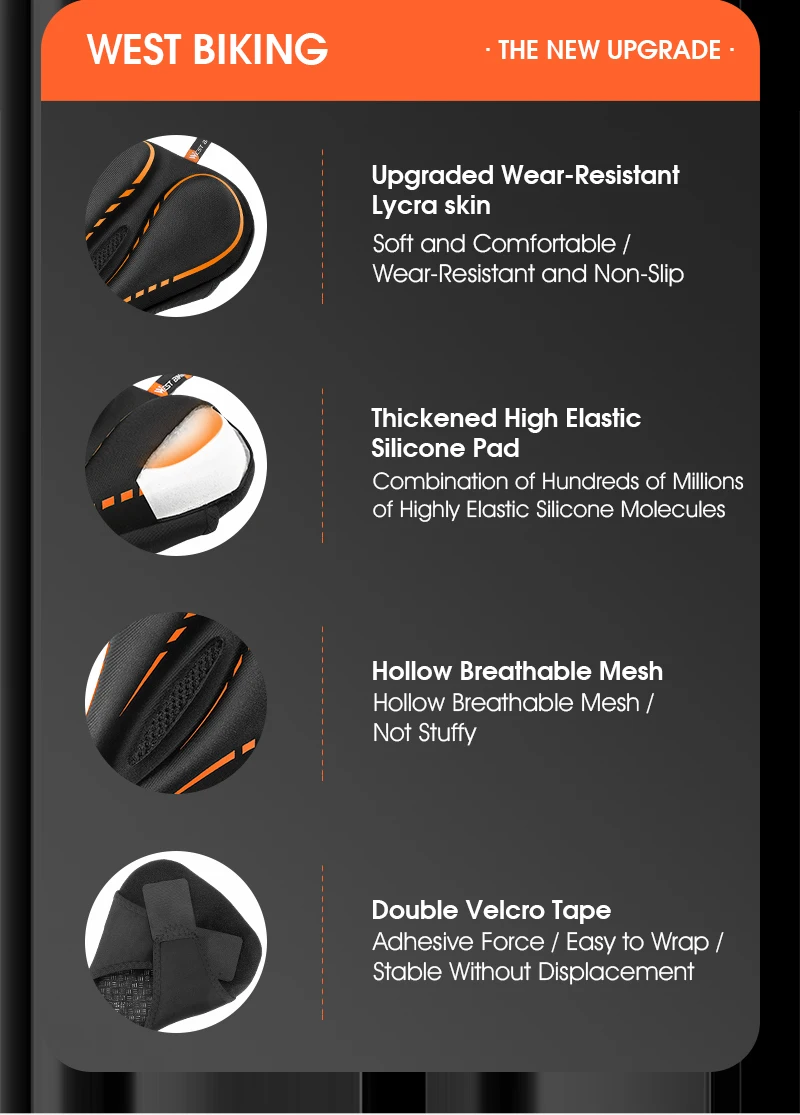 WEST BIKING

· THE NEW UPGRADE ·

Upgraded Wear-Resistant Lycra skin

Soft and Comfortable / Wear-Resistant and Non-Slip

Thickened High Elastic Silicone Pad

Combination of Hundreds of Millions of Highly Elastic Silicone Molecules

Hollow Breathable Mesh

Hollow Breathable Mesh / Not Stuffy

Double Velcro Tape

Adhesive Force / Easy to Wrap / Stable Without Displacement